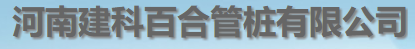 河南建科百合管桩有限公司